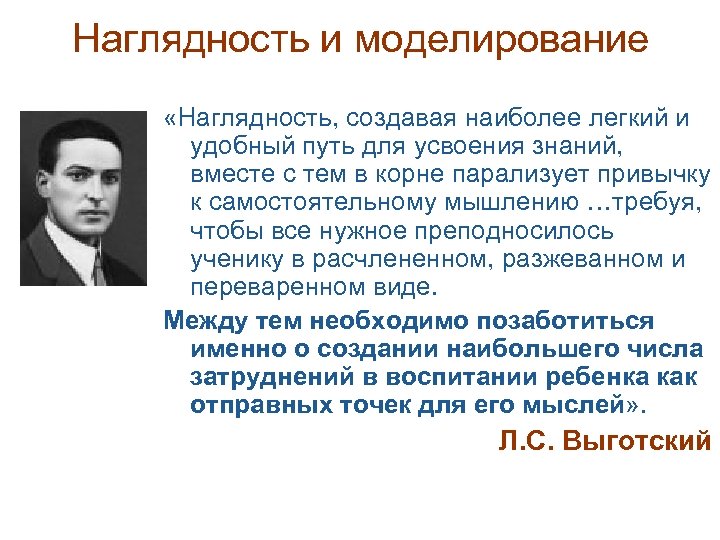 Наглядность и моделирование

«Наглядность, создавая наиболее легкий и удобный путь для усвоения знаний, вместе с тем в корне парализует привычку к самостоятельному мышлению …требуя, чтобы все нужное преподносилось ученику в расчлененном, разжеванном и переваренном виде.

Между тем необходимо позаботиться именно о создании наибольшего числа затруднений в воспитании ребенка как отправных точек для его мыслей».

Л.С. Выготский